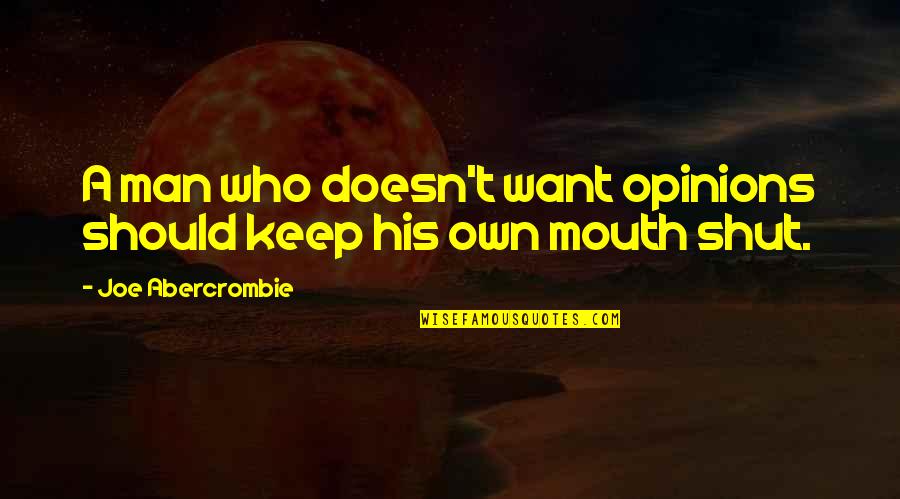 A man who doesn't want opinions should keep his own mouth shut.

- Joe Abercrombie

WISEFAMOUSQUOTES.COM